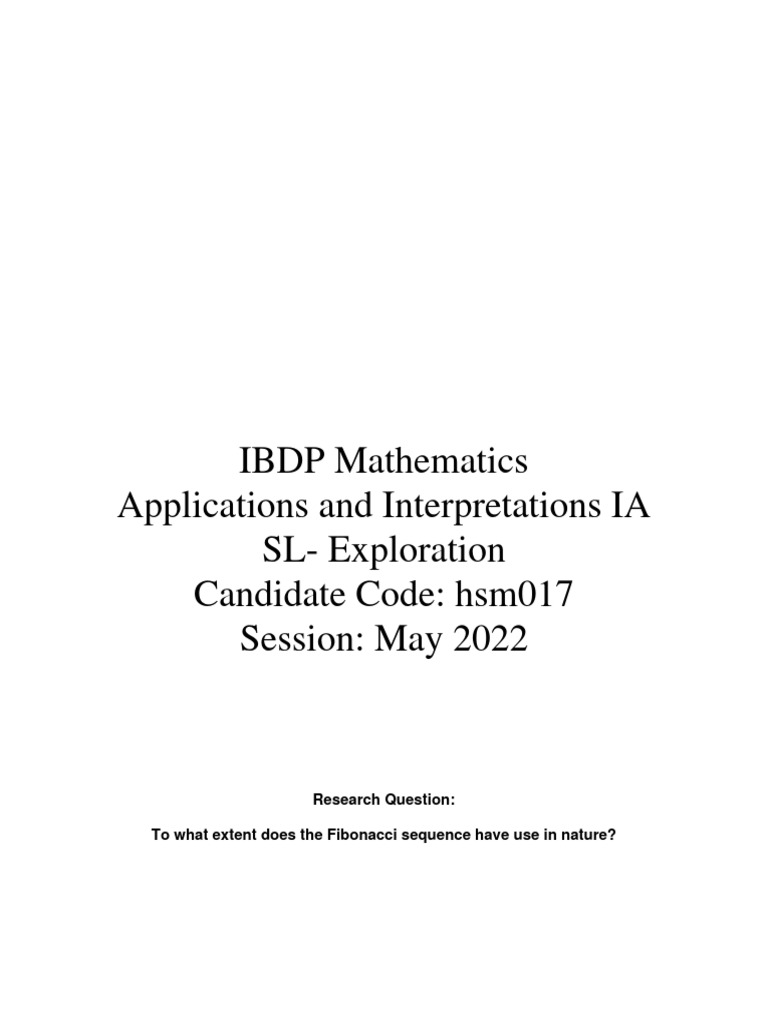 IBDP Mathematics
Applications and Interpretations IA
SL- Exploration
Candidate Code: hsm017
Session: May 2022

Research Question:

To what extent does the Fibonacci sequence have use in nature?